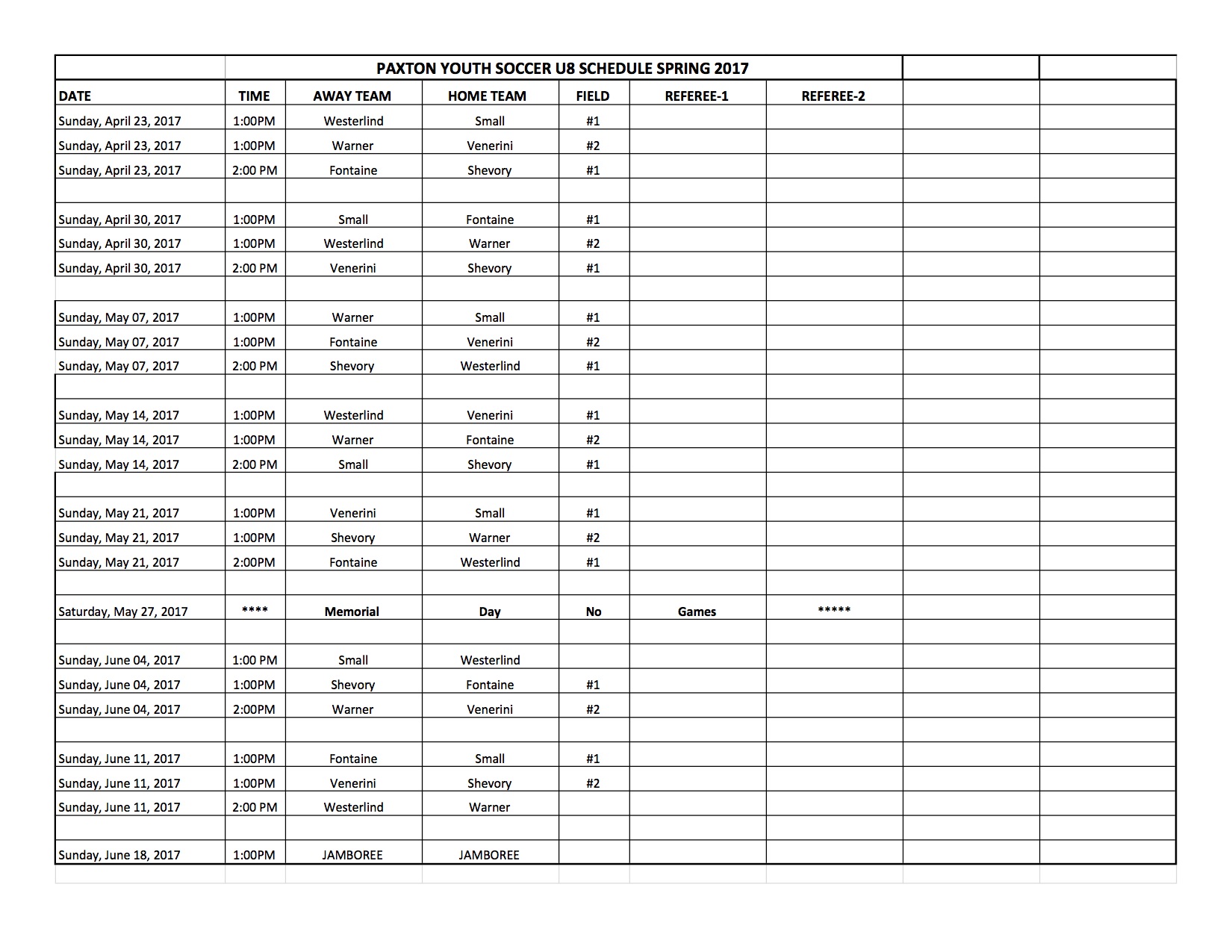 PAXTON YOUTH SOCCER U8 SCHEDULE SPRING 2017

| DATE | TIME | AWAY TEAM | HOME TEAM | FIELD | REFEREE-1 | REFEREE-2 | | |
|---|---|---|---|---|---|---|---|---|
| Sunday, April 23, 2017 | 1:00PM | Westerlind | Small | #1 | | | | |
| Sunday, April 23, 2017 | 1:00PM | Warner | Venerini | #2 | | | | |
| Sunday, April 23, 2017 | 2:00 PM | Fontaine | Shevory | #1 | | | | |
| | | | | | | | | |
| Sunday, April 30, 2017 | 1:00PM | Small | Fontaine | #1 | | | | |
| Sunday, April 30, 2017 | 1:00PM | Westerlind | Warner | #2 | | | | |
| Sunday, April 30, 2017 | 2:00 PM | Venerini | Shevory | #1 | | | | |
| | | | | | | | | |
| Sunday, May 07, 2017 | 1:00PM | Warner | Small | #1 | | | | |
| Sunday, May 07, 2017 | 1:00PM | Fontaine | Venerini | #2 | | | | |
| Sunday, May 07, 2017 | 2:00 PM | Shevory | Westerlind | #1 | | | | |
| | | | | | | | | |
| Sunday, May 14, 2017 | 1:00PM | Westerlind | Venerini | #1 | | | | |
| Sunday, May 14, 2017 | 1:00PM | Warner | Fontaine | #2 | | | | |
| Sunday, May 14, 2017 | 2:00 PM | Small | Shevory | #1 | | | | |
| | | | | | | | | |
| Sunday, May 21, 2017 | 1:00PM | Venerini | Small | #1 | | | | |
| Sunday, May 21, 2017 | 1:00PM | Shevory | Warner | #2 | | | | |
| Sunday, May 21, 2017 | 2:00PM | Fontaine | Westerlind | #1 | | | | |
| | | | | | | | | |
| Saturday, May 27, 2017 | **** | Memorial | Day | No | Games | ***** | | |
| | | | | | | | | |
| Sunday, June 04, 2017 | 1:00 PM | Small | Westerlind | | | | | |
| Sunday, June 04, 2017 | 1:00PM | Shevory | Fontaine | #1 | | | | |
| Sunday, June 04, 2017 | 2:00PM | Warner | Venerini | #2 | | | | |
| | | | | | | | | |
| Sunday, June 11, 2017 | 1:00PM | Fontaine | Small | #1 | | | | |
| Sunday, June 11, 2017 | 1:00PM | Venerini | Shevory | #2 | | | | |
| Sunday, June 11, 2017 | 2:00 PM | Westerlind | Warner | | | | | |
| | | | | | | | | |
| Sunday, June 18, 2017 | 1:00PM | JAMBOREE | JAMBOREE | | | | | |